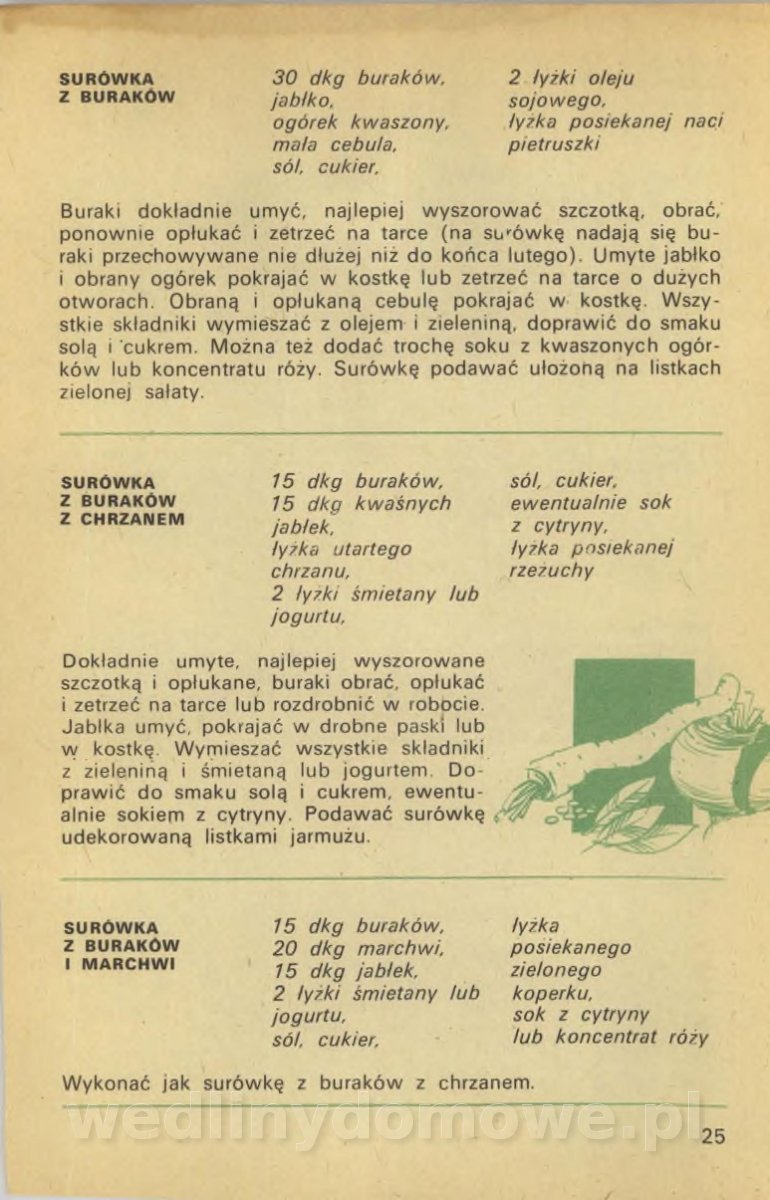 SURÓWKA Z BURAKÓW

30 dkg buraków, jabłko, ogórek kwaszony, mała cebula, sól, cukier,

2 łyżki oleju sojowego, łyżka posiekanej naci pietruszki

Buraki dokładnie umyć, najlepiej wyszorować szczotką, obrać, ponownie opłukać i zetrzeć na tarce (na surówkę nadają się buraki przechowywane nie dłużej niż do końca lutego). Umyte jabłko i obrany ogórek pokrajać w kostkę lub zetrzeć na tarce o dużych otworach. Obraną i opłukaną cebulę pokrajać w kostkę. Wszystkie składniki wymieszać z olejem i zieleniną, doprawić do smaku solą i cukrem. Można też dodać trochę soku z kwaszonych ogórków lub koncentratu róży. Surówkę podawać ułożoną na listkach zielonej sałaty.

SURÓWKA Z BURAKÓW Z CHRZANEM

15 dkg buraków, 15 dkg kwaśnych jabłek, łyżka utartego chrzanu, 2 łyżki śmietany lub jogurtu,

sól, cukier, ewentualnie sok z cytryny, łyżka posiekanej rzeżuchy

Dokładnie umyte, najlepiej wyszorowane szczotką i opłukane, buraki obrać, opłukać i zetrzeć na tarce lub rozdrobnić w robocie. Jabłka umyć, pokrajać w drobne paski lub w kostkę. Wymieszać wszystkie składniki z zieleniną i śmietaną lub jogurtem. Doprawić do smaku solą i cukrem, ewentualnie sokiem z cytryny. Podawać surówkę udekorowaną listkami jarmużu.

SURÓWKA Z BURAKÓW I MARCHWI

15 dkg buraków, 20 dkg marchwi, 15 dkg jabłek, 2 łyżki śmietany lub jogurtu, sól, cukier,

łyżka posiekanego zielonego koperku, sok z cytryny lub koncentrat róży

Wykonać jak surówkę z buraków z chrzanem.

wedlinydomowe.pl

25